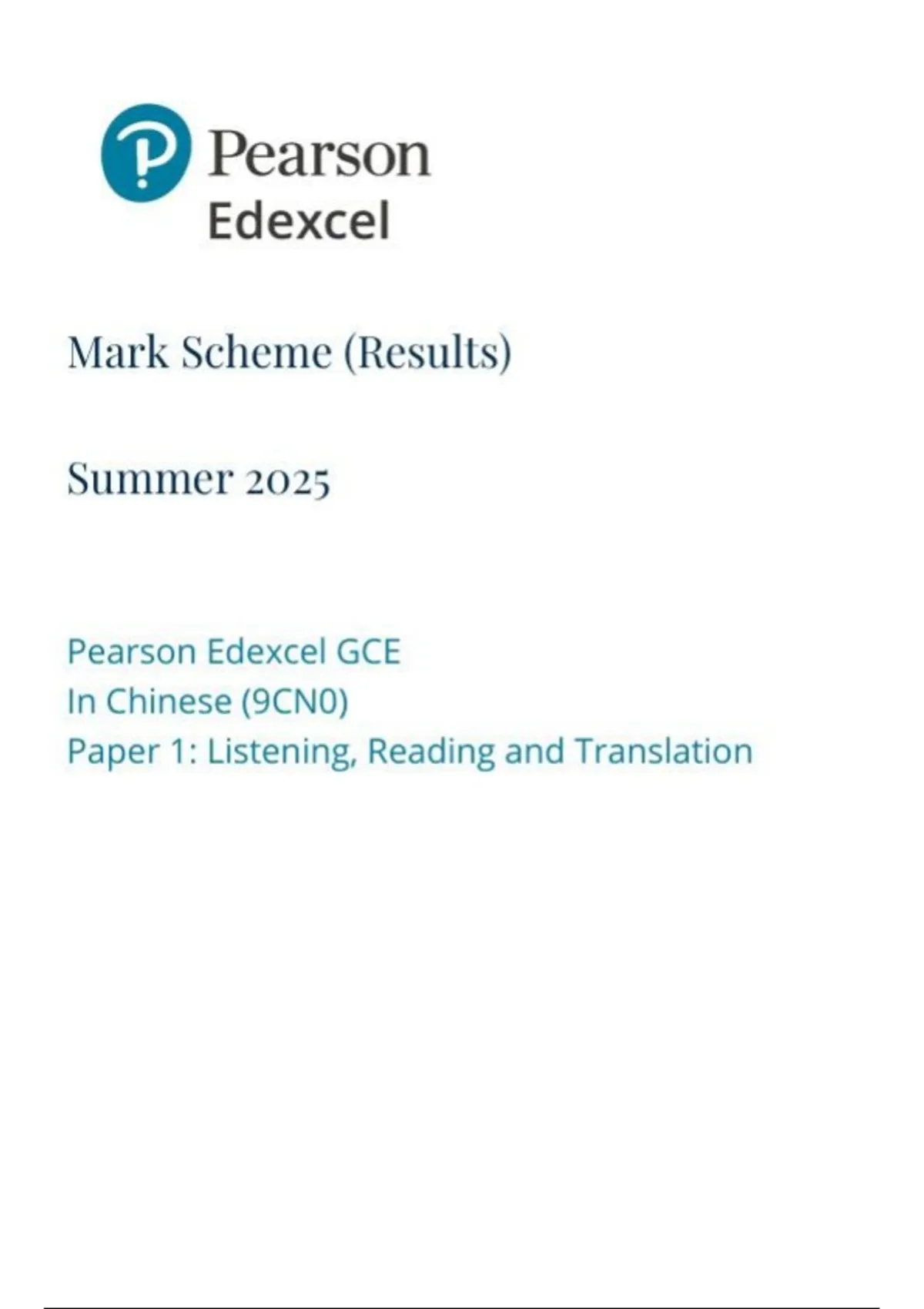 Pearson
Edexcel

Mark Scheme (Results)

Summer 2025

Pearson Edexcel GCE
In Chinese (9CN0)
Paper 1: Listening, Reading and Translation